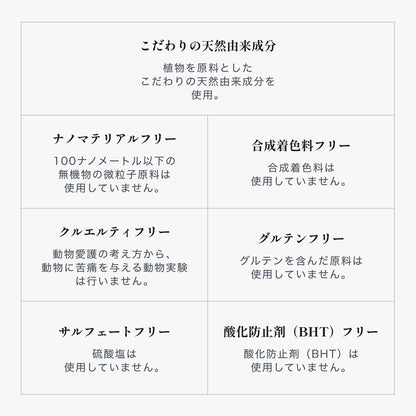 こだわりの天然由来成分

植物を原料とした
こだわりの天然由来成分を
使用。

ナノマテリアルフリー

100ナノメートル以下の
無機物の微粒子原料は
使用していません。

合成着色料フリー

合成着色料は
使用していません。

クルエルティフリー

動物愛護の考え方から、
動物に苦痛を与える動物実験
は行いません。

グルテンフリー

グルテンを含んだ原料は
使用していません。

サルフェートフリー

硫酸塩は
使用していません。

酸化防止剤（BHT）フリー

酸化防止剤（BHT）は
使用していません。